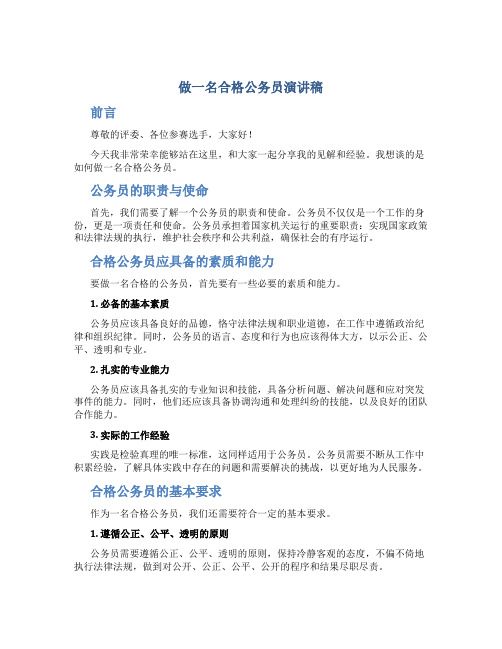 做一名合格公务员演讲稿

前言

尊敬的评委、各位参赛选手，大家好！

今天我非常荣幸能够站在这里，和大家一起分享我的见解和经验。我想谈的是如何做一名合格公务员。

公务员的职责与使命

首先，我们需要了解一个公务员的职责和使命。公务员不仅仅是一个工作的身份，更是一项责任和使命。公务员承担着国家机关运行的重要职责：实现国家政策和法律法规的执行，维护社会秩序和公共利益，确保社会的有序运行。

合格公务员应具备的素质和能力

要做一名合格的公务员，首先要有一些必要的素质和能力。

1. 必备的基本素质

公务员应该具备良好的品德，恪守法律法规和职业道德，在工作中遵循政治纪律和组织纪律。同时，公务员的语言、态度和行为也应该得体大方，以示公正、公平、透明和专业。

2. 扎实的专业能力

公务员应该具备扎实的专业知识和技能，具备分析问题、解决问题和应对突发事件的能力。同时，他们还应该具备协调沟通和处理纠纷的技能，以及良好的团队合作能力。

3. 实际的工作经验

实践是检验真理的唯一标准，这同样适用于公务员。公务员需要不断从工作中积累经验，了解具体实践中存在的问题和需要解决的挑战，以更好地为人民服务。

合格公务员的基本要求

作为一名合格公务员，我们还需要符合一定的基本要求。

1. 遵循公正、公平、透明的原则

公务员需要遵循公正、公平、透明的原则，保持冷静客观的态度，不偏不倚地执行法律法规，做到对公开、公正、公平、公开的程序和结果尽职尽责。